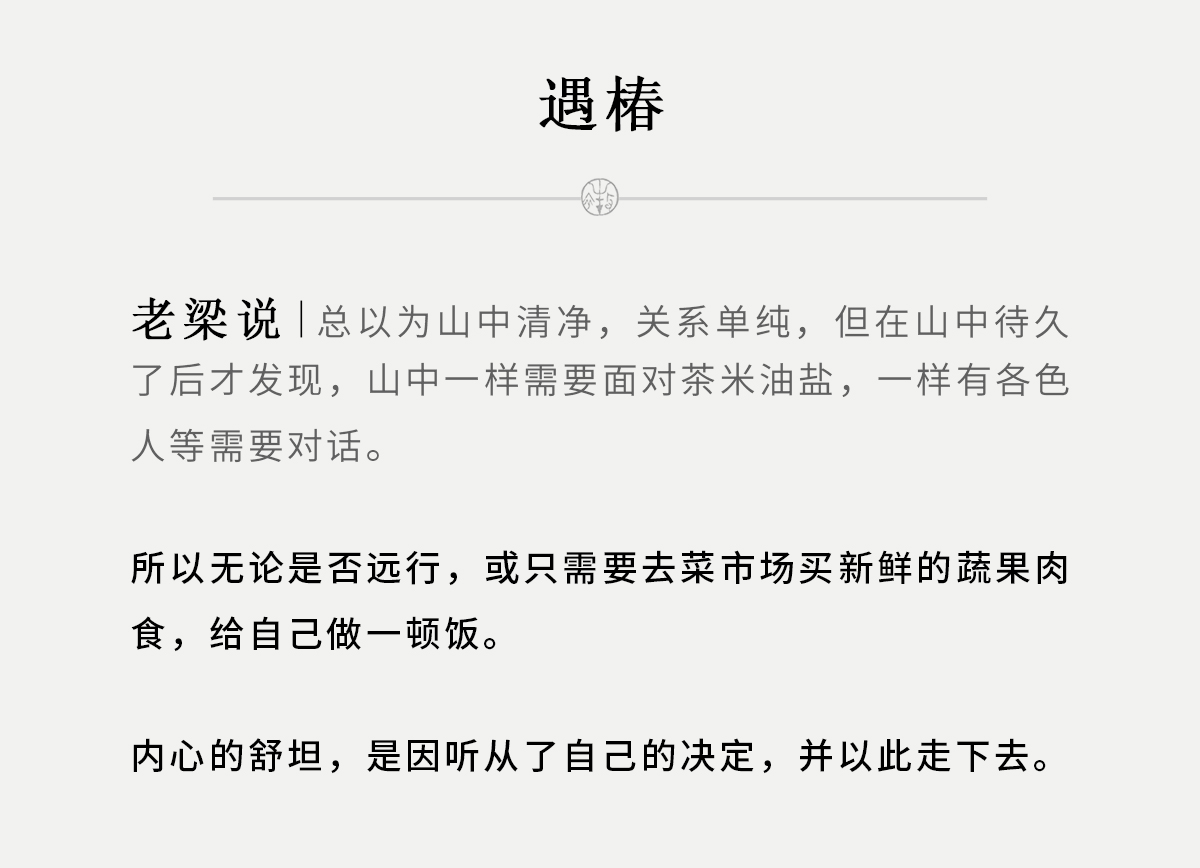 遇椿

老梁说｜总以为山中清净，关系单纯，但在山中待久了后才发现，山中一样需要面对茶米油盐，一样有各色人等需要对话。

所以无论是否远行，或只需要去菜市场买新鲜的蔬果肉食，给自己做一顿饭。

内心的舒坦，是因听从了自己的决定，并以此走下去。